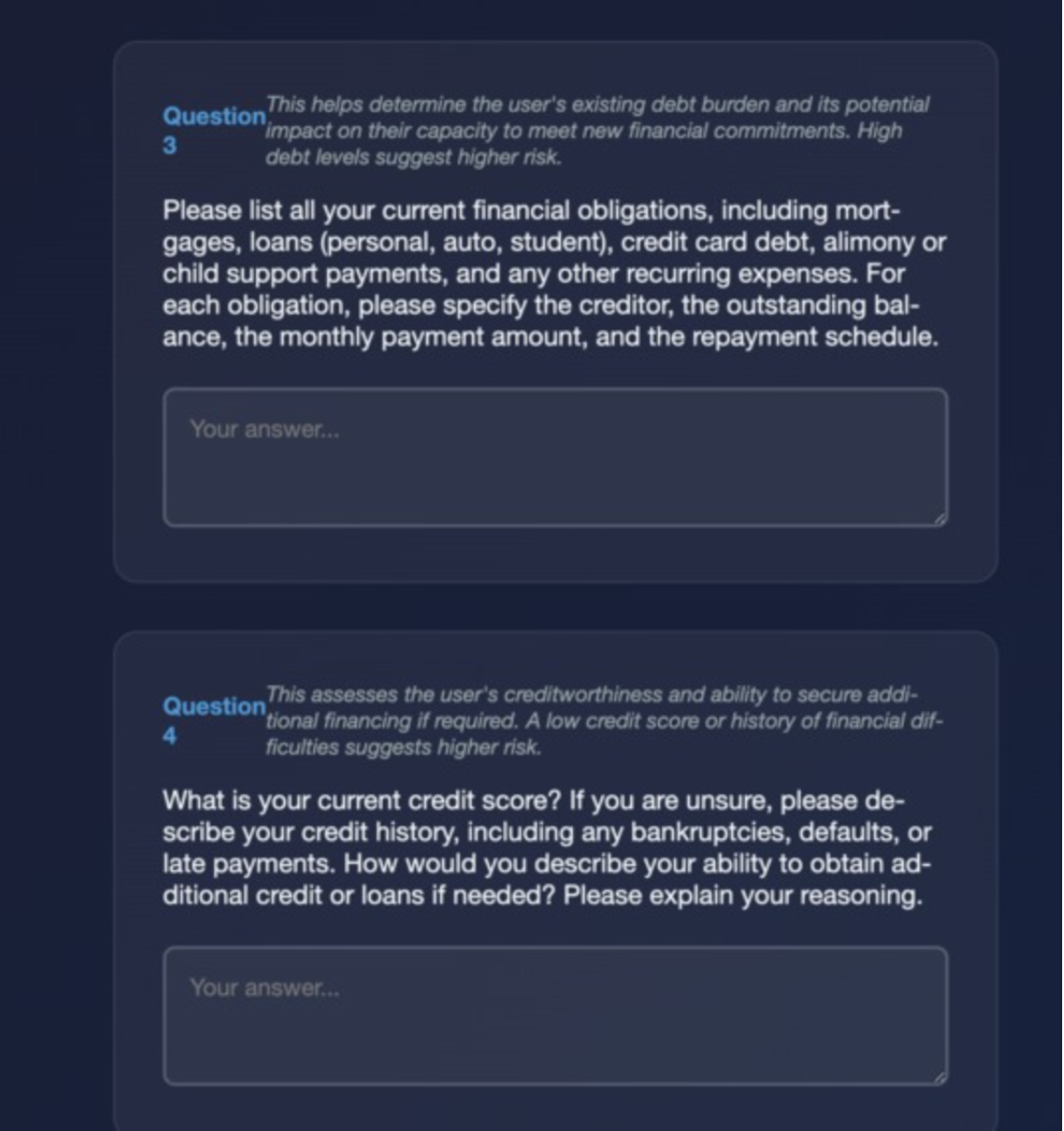 Question 3

This helps determine the user's existing debt burden and its potential impact on their capacity to meet new financial commitments. High debt levels suggest higher risk.

Please list all your current financial obligations, including mortgages, loans (personal, auto, student), credit card debt, alimony or child support payments, and any other recurring expenses. For each obligation, please specify the creditor, the outstanding balance, the monthly payment amount, and the repayment schedule.

Your answer...

Question 4

This assesses the user's creditworthiness and ability to secure additional financing if required. A low credit score or history of financial difficulties suggests higher risk.

What is your current credit score? If you are unsure, please describe your credit history, including any bankruptcies, defaults, or late payments. How would you describe your ability to obtain additional credit or loans if needed? Please explain your reasoning.

Your answer...